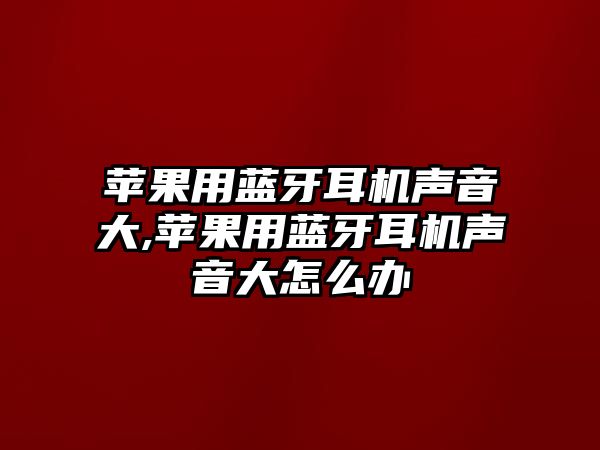 苹果用蓝牙耳机声音大,苹果用蓝牙耳机声音大怎么办